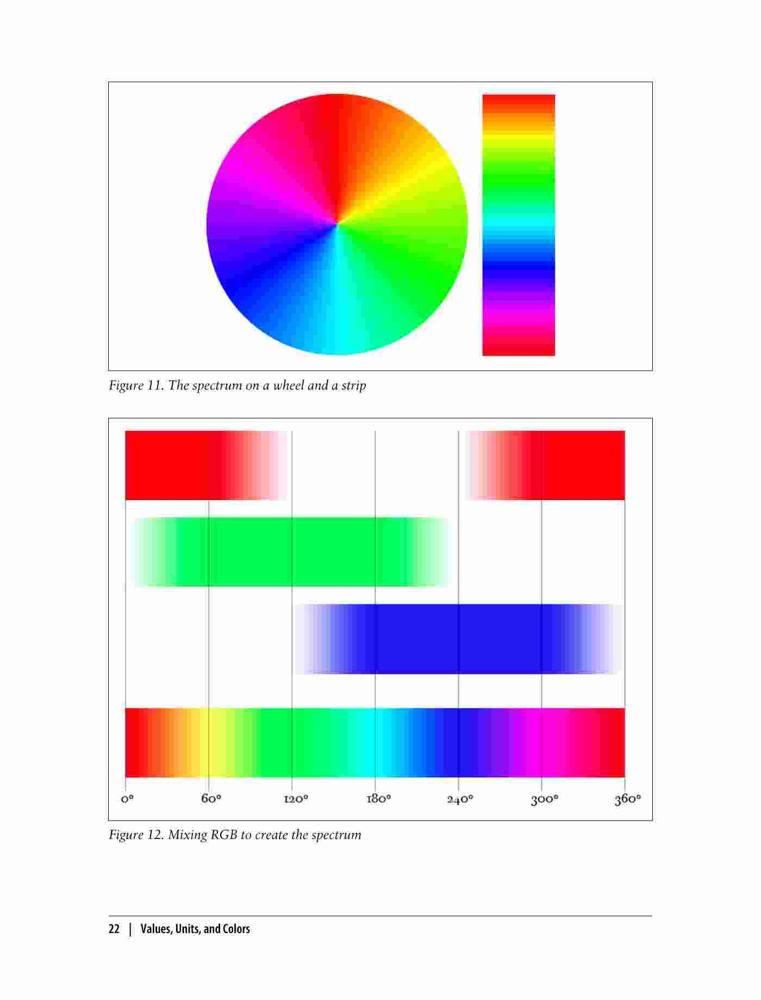 Figure 11. The spectrum on a wheel and a strip

0° 60° 120° 180° 240° 300° 360°

Figure 12. Mixing RGB to create the spectrum

22 | Values, Units, and Colors